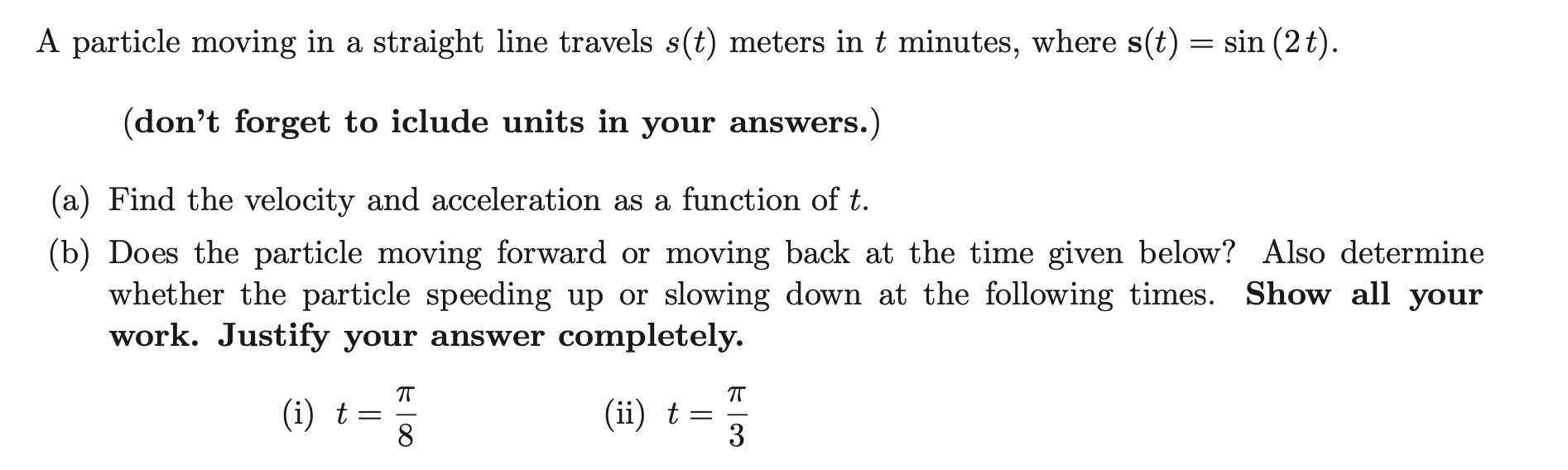 A particle moving in a straight line travels $s(t)$ meters in $t$ minutes, where $\mathbf{s}(t) = \sin(2t)$.

(don't forget to iclude units in your answers.)

(a) Find the velocity and acceleration as a function of $t$.

(b) Does the particle moving forward or moving back at the time given below? Also determine whether the particle speeding up or slowing down at the following times. Show all your work. Justify your answer completely.

(i) $t = \frac{\pi}{8}$    (ii) $t = \frac{\pi}{3}$